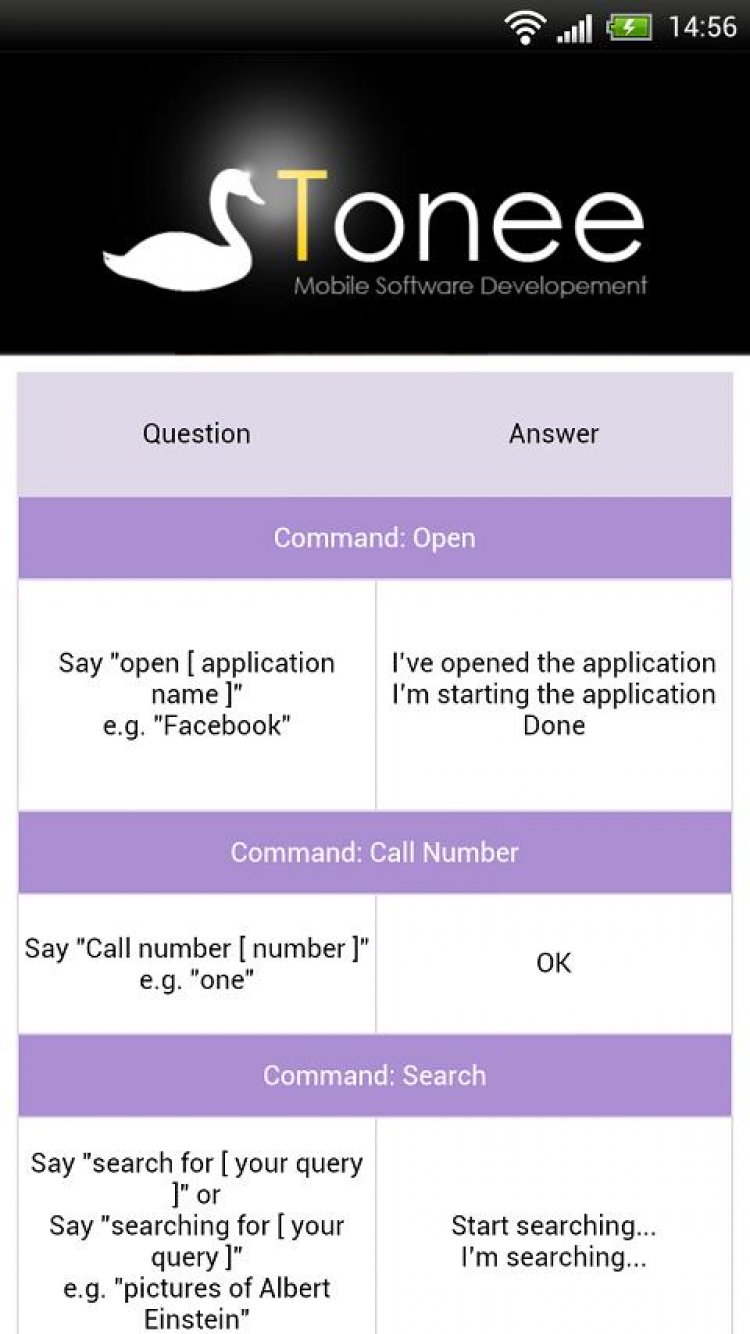 14:56

Tonee
Mobile Software Developement

| Question | Answer |
|---|---|
| Command: Open | |
| Say "open [ application name ]" e.g. "Facebook" | I've opened the application I'm starting the application Done |
| Command: Call Number | |
| Say "Call number [ number ]" e.g. "one" | OK |
| Command: Search | |
| Say "search for [ your query ]" or Say "searching for [ your query ]" e.g. "pictures of Albert Einstein" | Start searching... I'm searching... |